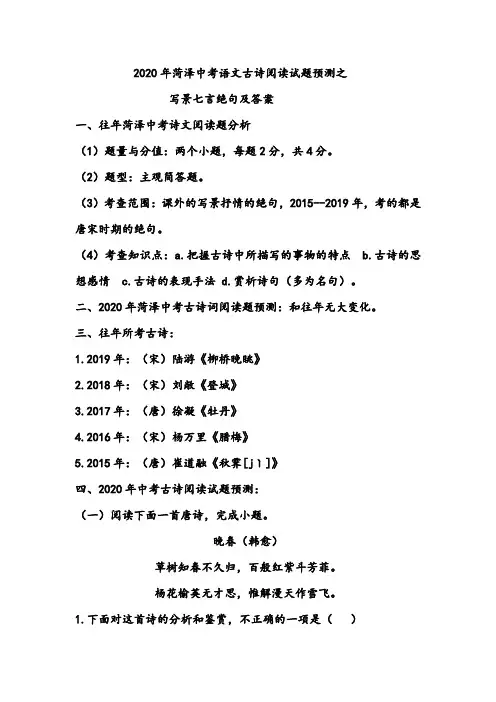 2020年菏泽中考语文古诗阅读试题预测之

写景七言绝句及答案

一、往年菏泽中考诗文阅读题分析

（1）题量与分值：两个小题，每题2分，共4分。

（2）题型：主观简答题。

（3）考查范围：课外的写景抒情的绝句，2015--2019年，考的都是唐宋时期的绝句。

（4）考查知识点：a.把握古诗中所描写的事物的特点 b.古诗的思想感情 c.古诗的表现手法 d.赏析诗句（多为名句）。

二、2020年菏泽中考古诗词阅读题预测：和往年无大变化。

三、往年所考古诗：

1.2019年：（宋）陆游《柳桥晚眺》

2.2018年：（宋）刘敞《登城》

3.2017年：（唐）徐凝《牡丹》

4.2016年：（宋）杨万里《腊梅》

5.2015年：（唐）崔道融《秋霁[jì]》

四、2020年中考古诗阅读试题预测：

（一）阅读下面一首唐诗，完成小题。

晚春（韩愈）

草树知春不久归，百般红紫斗芳菲。

杨花榆荚无才思，惟解漫天作雪飞。

1.下面对这首诗的分析和鉴赏，不正确的一项是（ ）